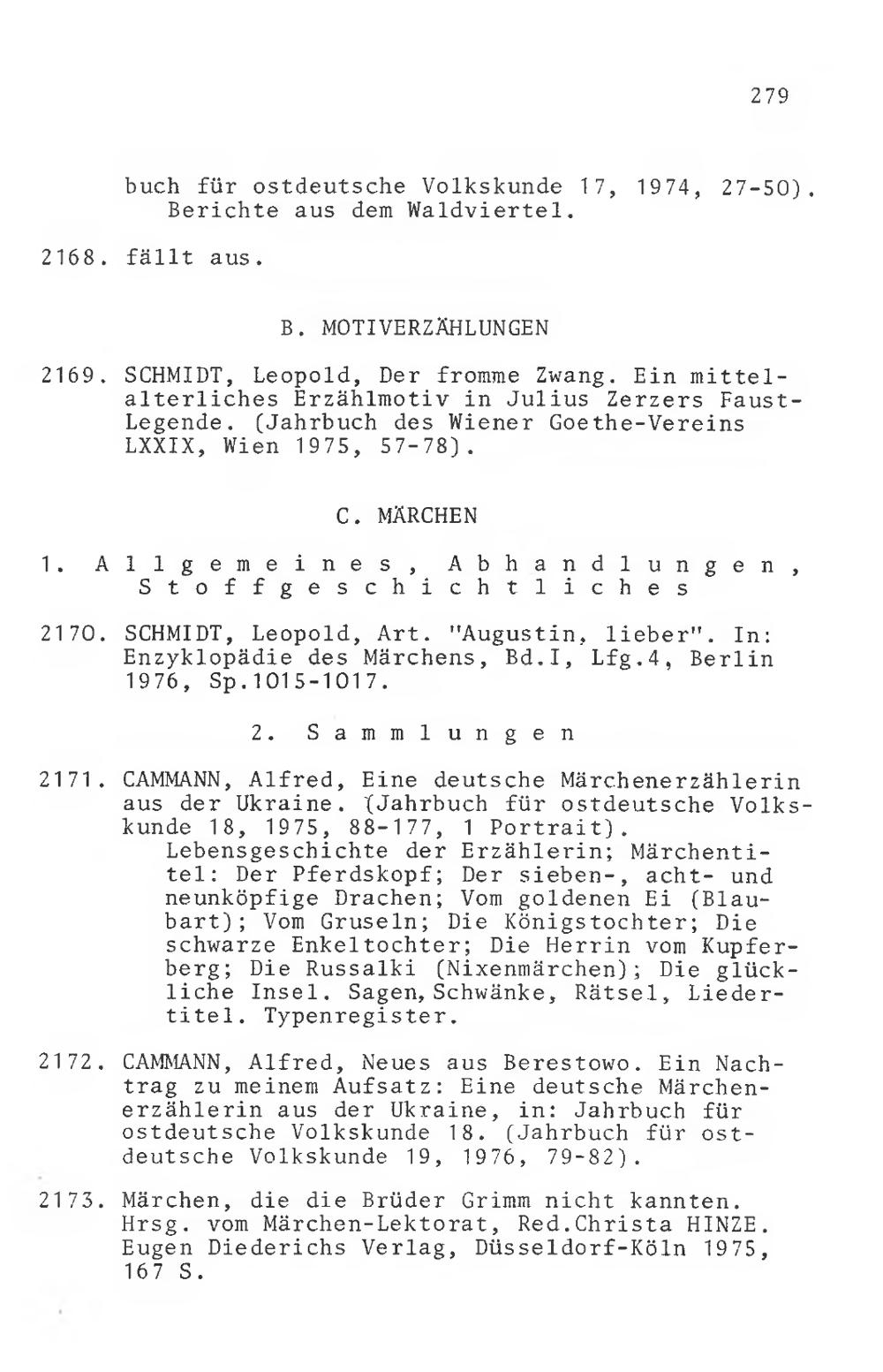 279

buch für ostdeutsche Volkskunde 17, 1974, 27-50). Berichte aus dem Waldviertel.

2168. fällt aus.

B. MOTIVERZÄHLUNGEN

2169. SCHMIDT, Leopold, Der fromme Zwang. Ein mittelalterliches Erzählmotiv in Julius Zerzers Faust-Legende. (Jahrbuch des Wiener Goethe-Vereins LXXIX, Wien 1975, 57-78).

C. MÄRCHEN

1. Allgemeines, Abhandlungen, Stoffgeschichtliches

2170. SCHMIDT, Leopold, Art. "Augustin, lieber". In: Enzyklopädie des Märchens, Bd.I, Lfg.4, Berlin 1976, Sp.1015-1017.

2. Sammlungen

2171. CAMMANN, Alfred, Eine deutsche Märchenerzählerin aus der Ukraine. (Jahrbuch für ostdeutsche Volkskunde 18, 1975, 88-177, 1 Portrait). Lebensgeschichte der Erzählerin; Märchentitel: Der Pferdskopf; Der sieben-, acht- und neunköpfige Drachen; Vom goldenen Ei (Blaubart); Vom Gruseln; Die Königstochter; Die schwarze Enkeltochter; Die Herrin vom Kupferberg; Die Russalki (Nixenmärchen); Die glückliche Insel. Sagen, Schwänke, Rätsel, Liedertitel. Typenregister.

2172. CAMMANN, Alfred, Neues aus Berestowo. Ein Nachtrag zu meinem Aufsatz: Eine deutsche Märchenerzählerin aus der Ukraine, in: Jahrbuch für ostdeutsche Volkskunde 18. (Jahrbuch für ostdeutsche Volkskunde 19, 1976, 79-82).

2173. Märchen, die die Brüder Grimm nicht kannten. Hrsg. vom Märchen-Lektorat, Red.Christa HINZE. Eugen Diederichs Verlag, Düsseldorf-Köln 1975, 167 S.